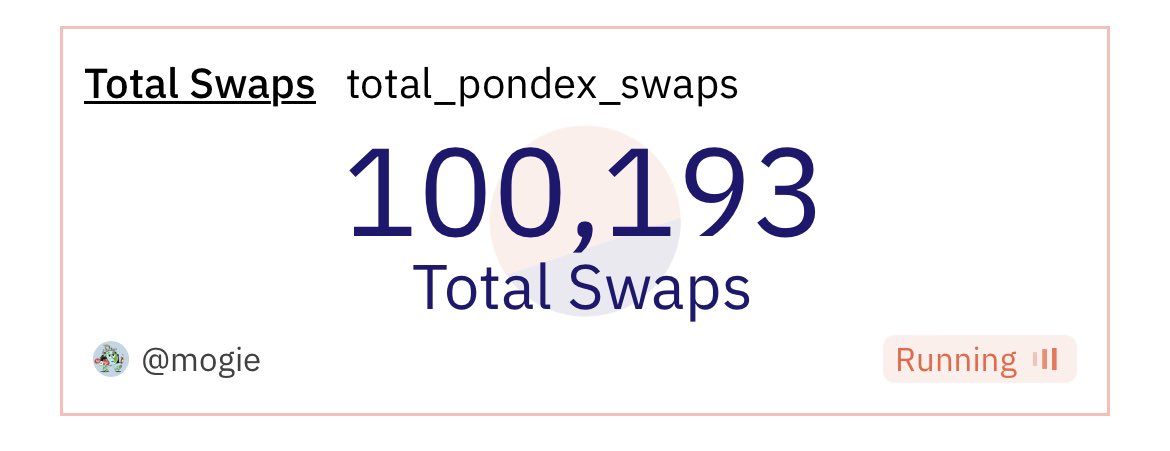 Total Swaps total_pondex_swaps

100,193
Total Swaps

@mogie

Running